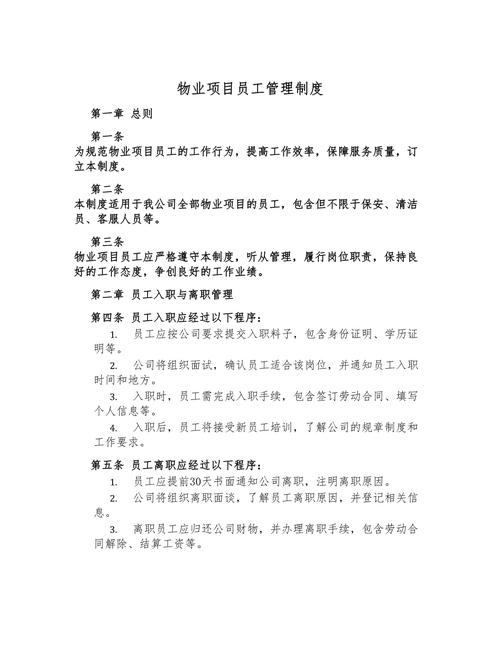 物业项目员工管理制度

第一章 总则

第一条
为规范物业项目员工的工作行为，提高工作效率，保障服务质量，订立本制度。

第二条
本制度适用于我公司全部物业项目的员工，包含但不限于保安、清洁员、客服人员等。

第三条
物业项目员工应严格遵守本制度，听从管理，履行岗位职责，保持良好的工作态度，争创良好的工作业绩。

第二章 员工入职与离职管理

第四条 员工入职应经过以下程序：

1. 员工应按公司要求提交入职料子，包含身份证明、学历证明等。

2. 公司将组织面试，确认员工适合该岗位，并通知员工入职时间和地方。

3. 入职时，员工需完成入职手续，包含签订劳动合同、填写个人信息等。

4. 入职后，员工将接受新员工培训，了解公司的规章制度和工作要求。

第五条 员工离职应经过以下程序：

1. 员工应提前30天书面通知公司离职，注明离职原因。

2. 公司将组织离职面谈，了解员工离职原因，并登记相关信息。

3. 离职员工应归还公司财物，并办理离职手续，包含劳动合同解除、结算工资等。